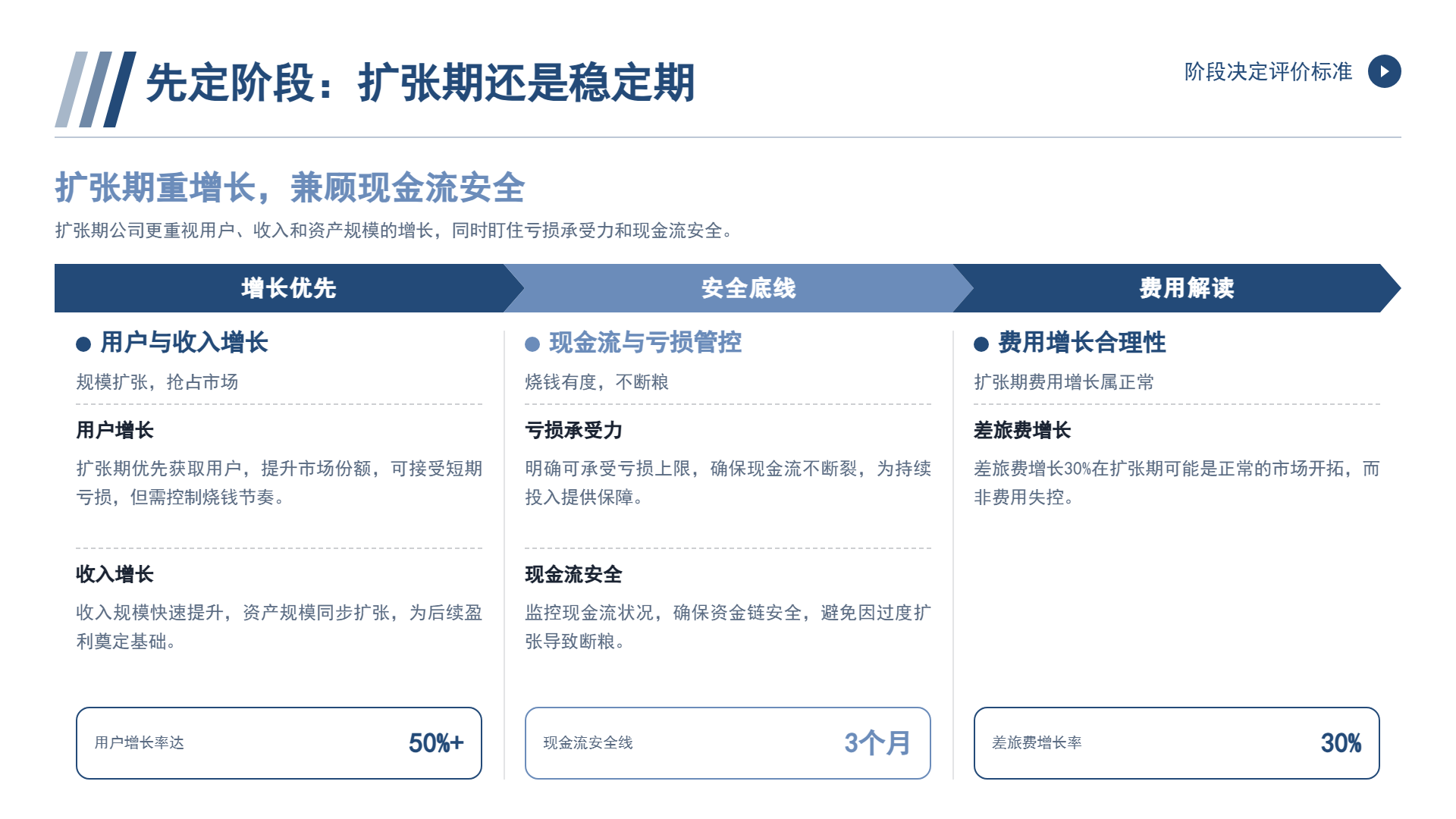 先定阶段：扩张期还是稳定期

阶段决定评价标准

扩张期重增长，兼顾现金流安全

扩张期公司更重视用户、收入和资产规模的增长，同时盯住亏损承受力和现金流安全。

增长优先

• 用户与收入增长

规模扩张，抢占市场

用户增长

扩张期优先获取用户，提升市场份额，可接受短期亏损，但需控制烧钱节奏。

收入增长

收入规模快速提升，资产规模同步扩张，为后续盈利奠定基础。

用户增长率达 50%+

安全底线

• 现金流与亏损管控

烧钱有度，不断粮

亏损承受力

明确可承受亏损上限，确保现金流不断裂，为持续投入提供保障。

现金流安全

监控现金流状况，确保资金链安全，避免因过度扩张导致断粮。

现金流安全线 3个月

费用解读

• 费用增长合理性

扩张期费用增长属正常

差旅费增长

差旅费增长30%在扩张期可能是正常的市场开拓，而非费用失控。

差旅费增长率 30%